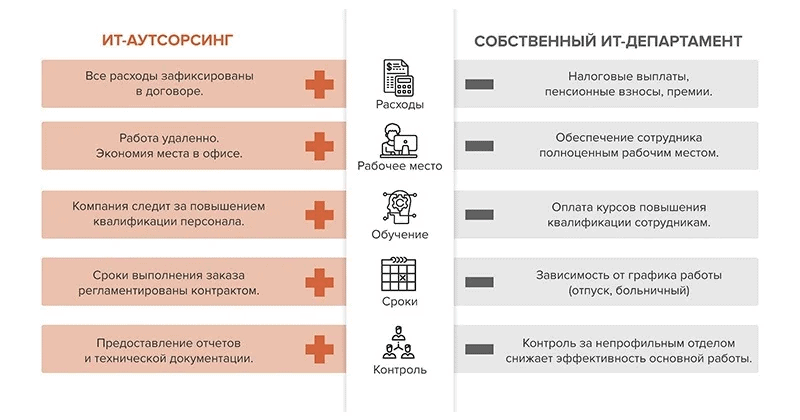 ИТ-АУТСОРСИНГ

Все расходы зафиксированы в договоре.

Работа удаленно. Экономия места в офисе.

Компания следит за повышением квалификации персонала.

Сроки выполнения заказа регламентированы контрактом.

Предоставление отчетов и технической документации.

Расходы

Рабочее место

Обучение

Сроки

Контроль

СОБСТВЕННЫЙ ИТ-ДЕПАРТАМЕНТ

Налоговые выплаты, пенсионные взносы, премии.

Обеспечение сотрудника полноценным рабочим местом.

Оплата курсов повышения квалификации сотрудникам.

Зависимость от графика работы (отпуск, больничный)

Контроль за непрофильным отделом снижает эффективность основной работы.